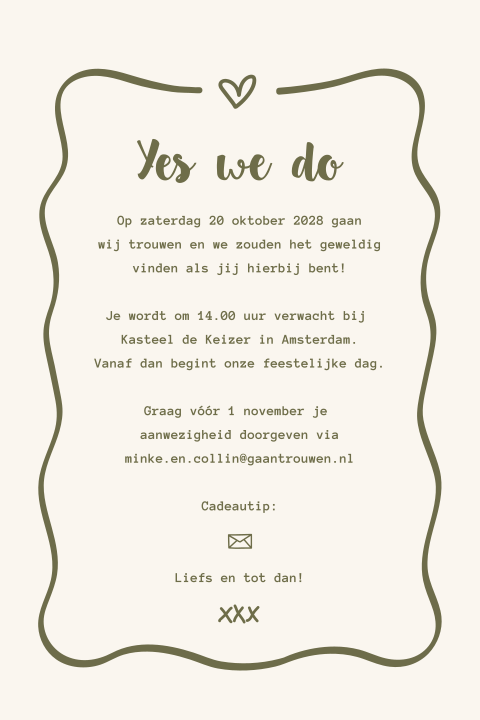 Yes we do

Op zaterdag 20 oktober 2028 gaan wij trouwen en we zouden het geweldig vinden als jij hierbij bent!

Je wordt om 14.00 uur verwacht bij Kasteel de Keizer in Amsterdam. Vanaf dan begint onze feestelijke dag.

Graag vóór 1 november je aanwezigheid doorgeven via minke.en.collin@gaantrouwen.nl

Cadeautip:

Liefs en tot dan!

XXX